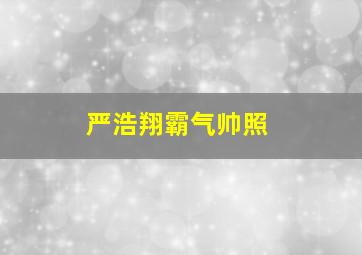 严浩翔霸气帅照